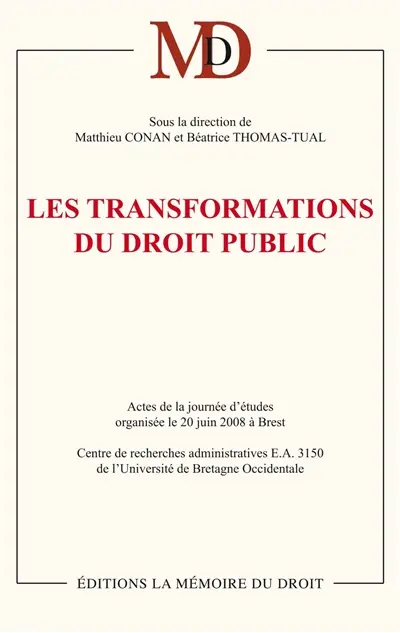 MD

Sous la direction de
Matthieu CONAN et Béatrice THOMAS-TUAL

LES TRANSFORMATIONS
DU DROIT PUBLIC

Actes de la journée d'études
organisée le 20 juin 2008 à Brest

Centre de recherches administratives E.A. 3150
de l'Université de Bretagne Occidentale

ÉDITIONS LA MÉMOIRE DU DROIT